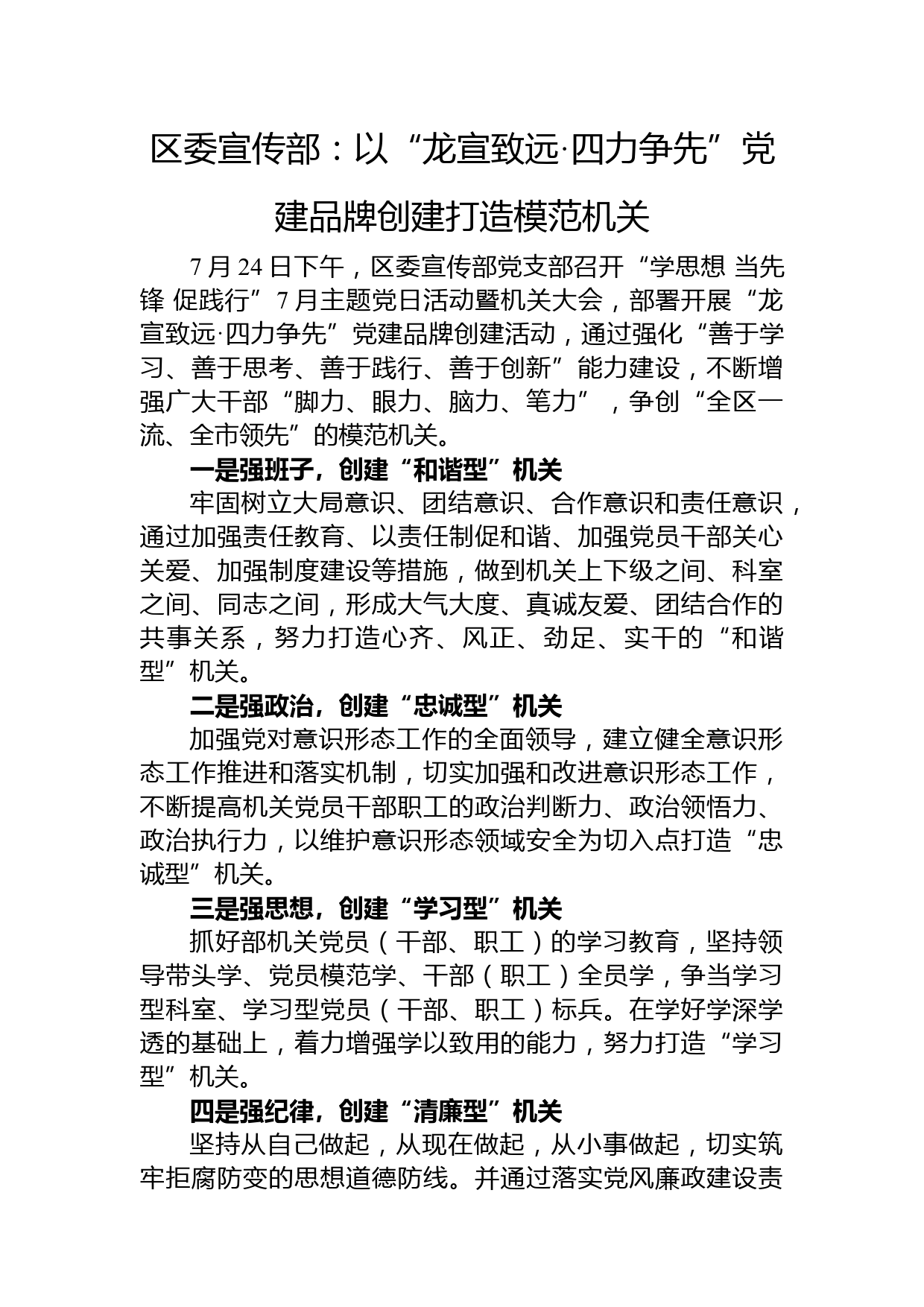 区委宣传部：以“龙宣致远·四力争先”党建品牌创建打造模范机关

7月24日下午，区委宣传部党支部召开“学思想 当先锋 促践行”7月主题党日活动暨机关大会，部署开展“龙宣致远·四力争先”党建品牌创建活动，通过强化“善于学习、善于思考、善于践行、善于创新”能力建设，不断增强广大干部“脚力、眼力、脑力、笔力”，争创“全区一流、全市领先”的模范机关。

一是强班子，创建“和谐型”机关

牢固树立大局意识、团结意识、合作意识和责任意识，通过加强责任教育、以责任制促和谐、加强党员干部关心关爱、加强制度建设等措施，做到机关上下级之间、科室之间、同志之间，形成大气大度、真诚友爱、团结合作的共事关系，努力打造心齐、风正、劲足、实干的“和谐型”机关。

二是强政治，创建“忠诚型”机关

加强党对意识形态工作的全面领导，建立健全意识形态工作推进和落实机制，切实加强和改进意识形态工作，不断提高机关党员干部职工的政治判断力、政治领悟力、政治执行力，以维护意识形态领域安全为切入点打造“忠诚型”机关。

三是强思想，创建“学习型”机关

抓好部机关党员（干部、职工）的学习教育，坚持领导带头学、党员模范学、干部（职工）全员学，争当学习型科室、学习型党员（干部、职工）标兵。在学好学深学透的基础上，着力增强学以致用的能力，努力打造“学习型”机关。

四是强纪律，创建“清廉型”机关

坚持从自己做起，从现在做起，从小事做起，切实筑牢拒腐防变的思想道德防线。并通过落实党风廉政建设责